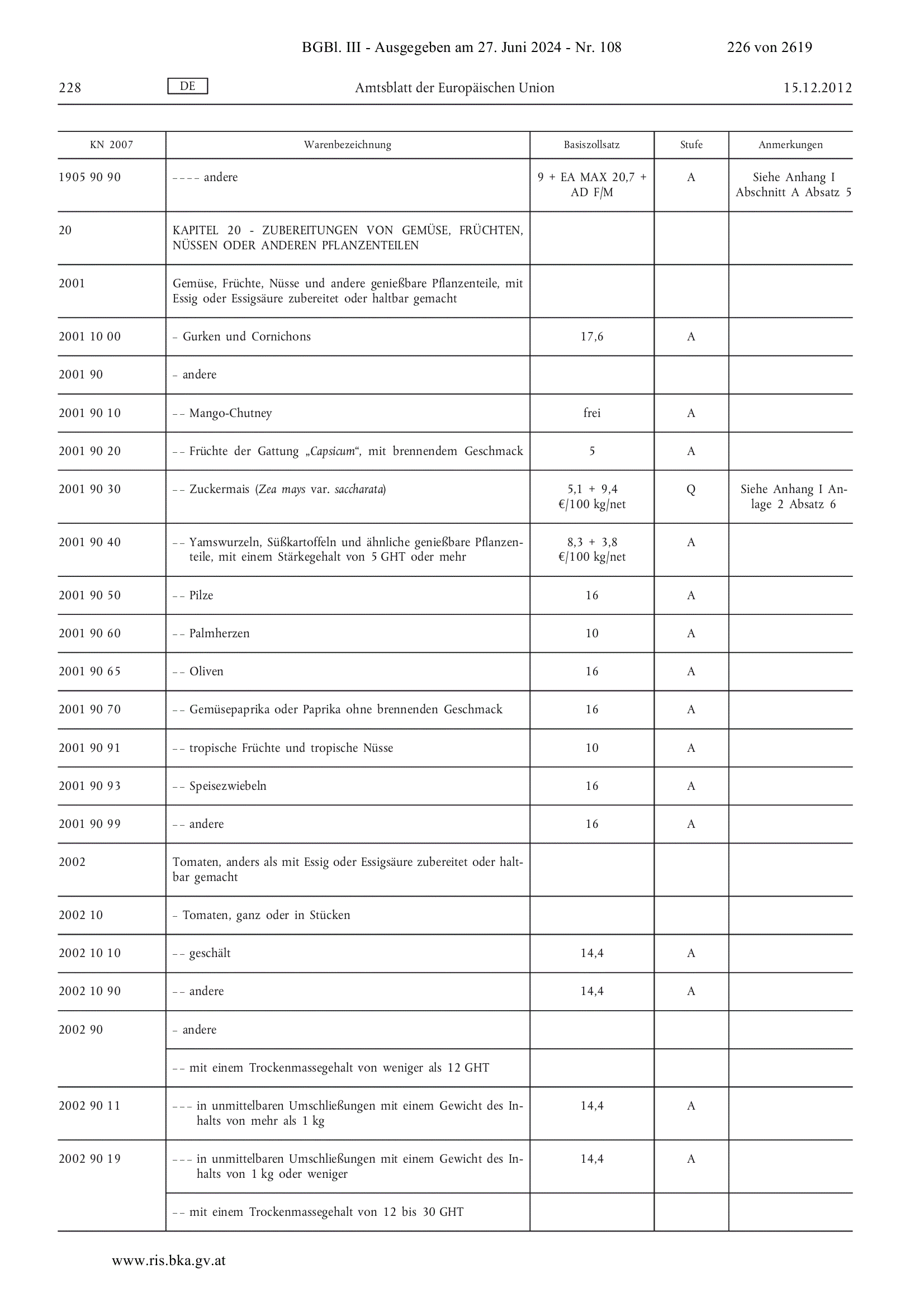 BGBl. III - Ausgegeben am 27. Juni 2024 - Nr. 108 226 von 2619

228 DE Amtsblatt der Europäischen Union 15.12.2012

| KN 2007 | Warenbezeichnung | Basiszollsatz | Stufe | Anmerkungen |
|---|---|---|---|---|
| 1905 90 90 | – – – – andere | 9 + EA MAX 20,7 + AD F/M | A | Siehe Anhang I Abschnitt A Absatz 5 |
| 20 | KAPITEL 20 - ZUBEREITUNGEN VON GEMÜSE, FRÜCHTEN, NÜSSEN ODER ANDEREN PFLANZENTEILEN | | | |
| 2001 | Gemüse, Früchte, Nüsse und andere genießbare Pflanzenteile, mit Essig oder Essigsäure zubereitet oder haltbar gemacht | | | |
| 2001 10 00 | – Gurken und Cornichons | 17,6 | A | |
| 2001 90 | – andere | | | |
| 2001 90 10 | – – Mango-Chutney | frei | A | |
| 2001 90 20 | – – Früchte der Gattung „Capsicum“, mit brennendem Geschmack | 5 | A | |
| 2001 90 30 | – – Zuckermais (Zea mays var. saccharata) | 5,1 + 9,4 €/100 kg/net | Q | Siehe Anhang I Anlage 2 Absatz 6 |
| 2001 90 40 | – – Yamswurzeln, Süßkartoffeln und ähnliche genießbare Pflanzenteile, mit einem Stärkegehalt von 5 GHT oder mehr | 8,3 + 3,8 €/100 kg/net | A | |
| 2001 90 50 | – – Pilze | 16 | A | |
| 2001 90 60 | – – Palmherzen | 10 | A | |
| 2001 90 65 | – – Oliven | 16 | A | |
| 2001 90 70 | – – Gemüsepaprika oder Paprika ohne brennenden Geschmack | 16 | A | |
| 2001 90 91 | – – tropische Früchte und tropische Nüsse | 10 | A | |
| 2001 90 93 | – – Speisezwiebeln | 16 | A | |
| 2001 90 99 | – – andere | 16 | A | |
| 2002 | Tomaten, anders als mit Essig oder Essigsäure zubereitet oder haltbar gemacht | | | |
| 2002 10 | – Tomaten, ganz oder in Stücken | | | |
| 2002 10 10 | – – geschält | 14,4 | A | |
| 2002 10 90 | – – andere | 14,4 | A | |
| 2002 90 | – andere | | | |
| | – – mit einem Trockenmassegehalt von weniger als 12 GHT | | | |
| 2002 90 11 | – – – in unmittelbaren Umschließungen mit einem Gewicht des Inhalts von mehr als 1 kg | 14,4 | A | |
| 2002 90 19 | – – – in unmittelbaren Umschließungen mit einem Gewicht des Inhalts von 1 kg oder weniger | 14,4 | A | |
| | – – mit einem Trockenmassegehalt von 12 bis 30 GHT | | | |

www.ris.bka.gv.at